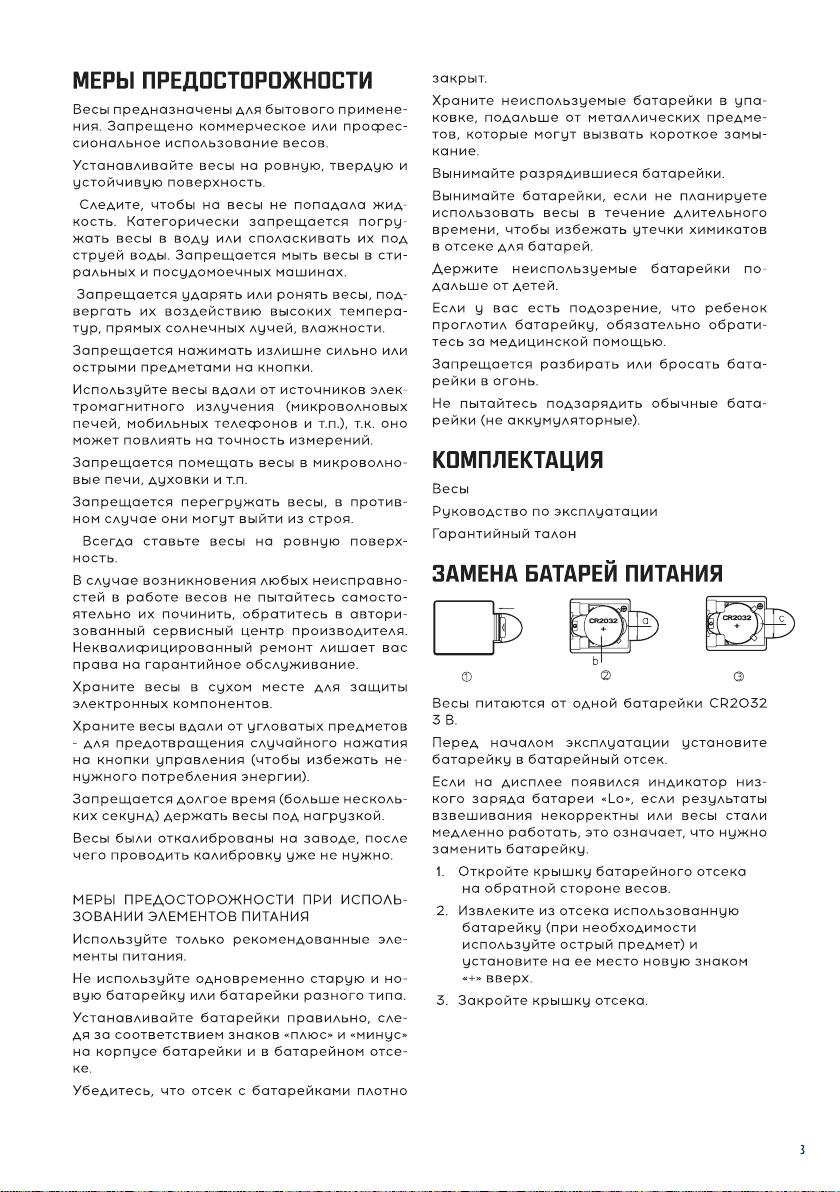 МЕРЫ ПРЕДОСТОРОЖНОСТИ

Весы предназначены для бытового применения. Запрещено коммерческое или профессиональное использование весов.

Устанавливайте весы на ровную, твердую и устойчивую поверхность.

Следите, чтобы на весы не попадала жидкость. Категорически запрещается погружать весы в воду или споласкивать их под струей воды. Запрещается мыть весы в стиральных и посудомоечных машинах.

Запрещается ударять или ронять весы, подвергать их воздействию высоких температур, прямых солнечных лучей, влажности.

Запрещается нажимать излишне сильно или острыми предметами на кнопки.

Используйте весы вдали от источников электромагнитного излучения (микроволновых печей, мобильных телефонов и т.п.), т.к. оно может повлиять на точность измерений.

Запрещается помещать весы в микроволновые печи, духовки и т.п.

Запрещается перегружать весы, в противном случае они могут выйти из строя.

Всегда ставьте весы на ровную поверхность.

В случае возникновения любых неисправностей в работе весов не пытайтесь самостоятельно их починить, обратитесь в авторизованный сервисный центр производителя. Неквалифицированный ремонт лишает вас права на гарантийное обслуживание.

Храните весы в сухом месте для защиты электронных компонентов.

Храните весы вдали от угловатых предметов - для предотвращения случайного нажатия на кнопки управления (чтобы избежать ненужного потребления энергии).

Запрещается долгое время (больше нескольких секунд) держать весы под нагрузкой.

Весы были откалиброваны на заводе, после чего проводить калибровку уже не нужно.

МЕРЫ ПРЕДОСТОРОЖНОСТИ ПРИ ИСПОЛЬЗОВАНИИ ЭЛЕМЕНТОВ ПИТАНИЯ

Используйте только рекомендованные элементы питания.

Не используйте одновременно старую и новую батарейку или батарейки разного типа.

Устанавливайте батарейки правильно, следя за соответствием знаков «плюс» и «минус» на корпусе батарейки и в батарейном отсеке.

Убедитесь, что отсек с батарейками плотно закрыт.

Храните неиспользуемые батарейки в упаковке, подальше от металлических предметов, которые могут вызвать короткое замыкание.

Вынимайте разрядившиеся батарейки.

Вынимайте батарейки, если не планируете использовать весы в течение длительного времени, чтобы избежать утечки химикатов в отсеке для батарей.

Держите неиспользуемые батарейки подальше от детей.

Если у вас есть подозрение, что ребенок проглотил батарейку, обязательно обратитесь за медицинской помощью.

Запрещается разбирать или бросать батарейки в огонь.

Не пытайтесь подзарядить обычные батарейки (не аккумуляторные).

КОМПЛЕКТАЦИЯ

Весы

Руководство по эксплуатации

Гарантийный талон

ЗАМЕНА БАТАРЕЙ ПИТАНИЯ

CR2032
+
a
b
CR2032
+
c
①
②
③

Весы питаются от одной батарейки CR2032 3 В.

Перед началом эксплуатации установите батарейку в батарейный отсек.

Если на дисплее появился индикатор низкого заряда батареи «Lo», если результаты взвешивания некорректны или весы стали медленно работать, это означает, что нужно заменить батарейку.

1. Откройте крышку батарейного отсека на обратной стороне весов.
2. Извлеките из отсека использованную батарейку (при необходимости используйте острый предмет) и установите на ее место новую знаком «+» вверх.
3. Закройте крышку отсека.

3